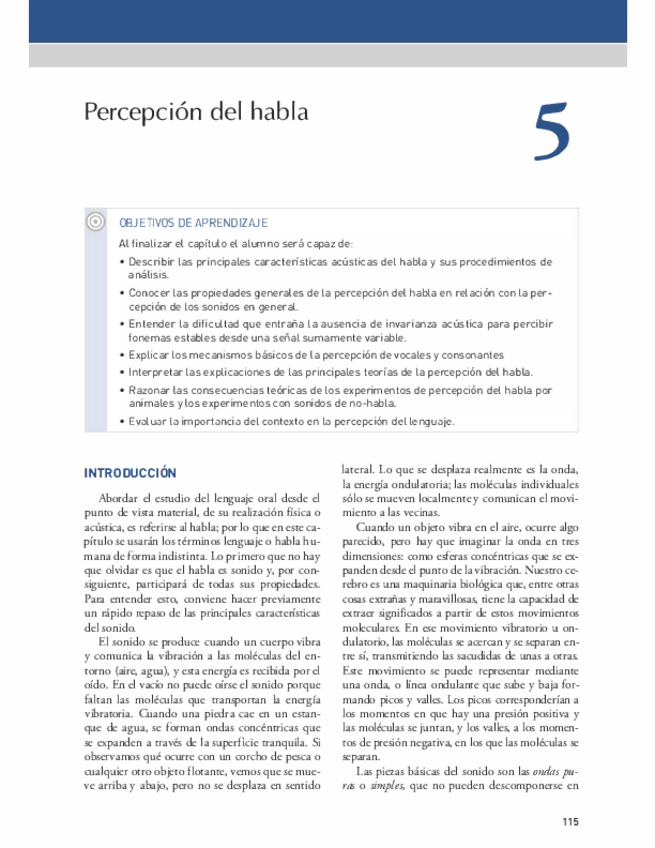 Percepción del habla

5

OBJETIVOS DE APRENDIZAJE

Al finalizar el capítulo el alumno será capaz de:

• Describir las principales características acústicas del habla y sus procedimientos de análisis.
• Conocer las propiedades generales de la percepción del habla en relación con la percepción de los sonidos en general.
• Entender la dificultad que entraña la ausencia de invarianza acústica para percibir fonemas estables desde una señal sumamente variable.
• Explicar los mecanismos básicos de la percepción de vocales y consonantes
• Interpretar las explicaciones de las principales teorías de la percepción del habla.
• Razonar las consecuencias teóricas de los experimentos de percepción del habla por animales y los experimentos con sonidos de no-habla.
• Evaluar la importancia del contexto en la percepción del lenguaje.

INTRODUCCIÓN

Abordar el estudio del lenguaje oral desde el punto de vista material, de su realización física o acústica, es referirse al habla; por lo que en este capítulo se usarán los términos lenguaje o habla humana de forma indistinta. Lo primero que no hay que olvidar es que el habla es sonido y, por consiguiente, participará de todas sus propiedades. Para entender esto, conviene hacer previamente un rápido repaso de las principales características del sonido.

El sonido se produce cuando un cuerpo vibra y comunica la vibración a las moléculas del entorno (aire, agua), y esta energía es recibida por el oído. En el vacío no puede oírse el sonido porque faltan las moléculas que transportan la energía vibratoria. Cuando una piedra cae en un estanque de agua, se forman ondas concéntricas que se expanden a través de la superficie tranquila. Si observamos qué ocurre con un corcho de pesca o cualquier otro objeto flotante, vemos que se mueve arriba y abajo, pero no se desplaza en sentido lateral. Lo que se desplaza realmente es la onda, la energía ondulatoria; las moléculas individuales sólo se mueven localmente y comunican el movimiento a las vecinas.

Cuando un objeto vibra en el aire, ocurre algo parecido, pero hay que imaginar la onda en tres dimensiones: como esferas concéntricas que se expanden desde el punto de la vibración. Nuestro cerebro es una maquinaria biológica que, entre otras cosas extrañas y maravillosas, tiene la capacidad de extraer significados a partir de estos movimientos moleculares. En ese movimiento vibratorio u ondulatorio, las moléculas se acercan y se separan entre sí, transmitiendo las sacudidas de unas a otras. Este movimiento se puede representar mediante una onda, o línea ondulante que sube y baja formando picos y valles. Los picos corresponderían a los momentos en que hay una presión positiva y las moléculas se juntan, y los valles, a los momentos de presión negativa, en los que las moléculas se separan.

Las piezas básicas del sonido son las ondas puras o simples, que no pueden descomponerse en

115